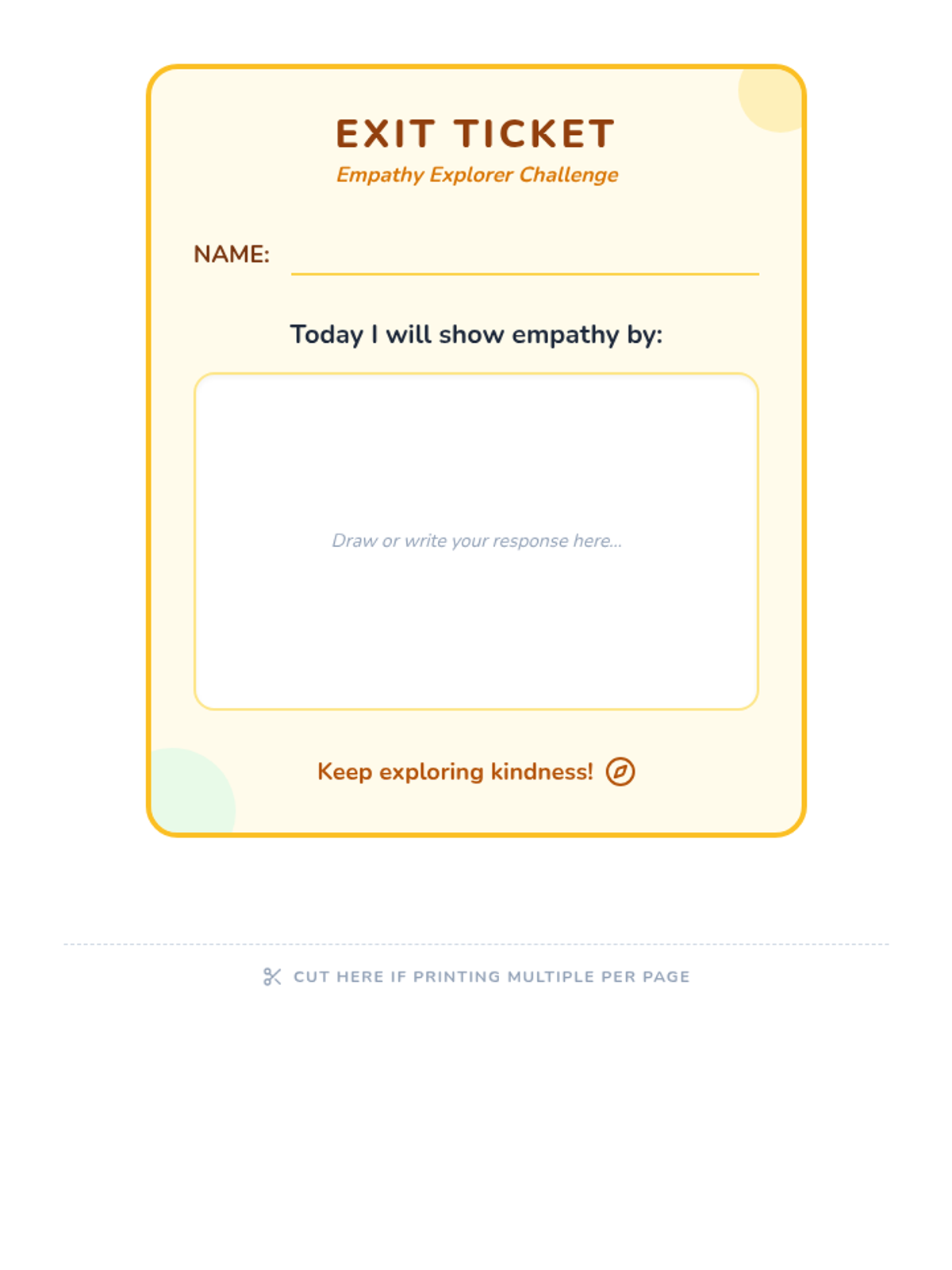 EXIT TICKET
Empathy Explorer Challenge

NAME: ____

Today I will show empathy by:

Draw or write your response here...

Keep exploring kindness!

CUT HERE IF PRINTING MULTIPLE PER PAGE